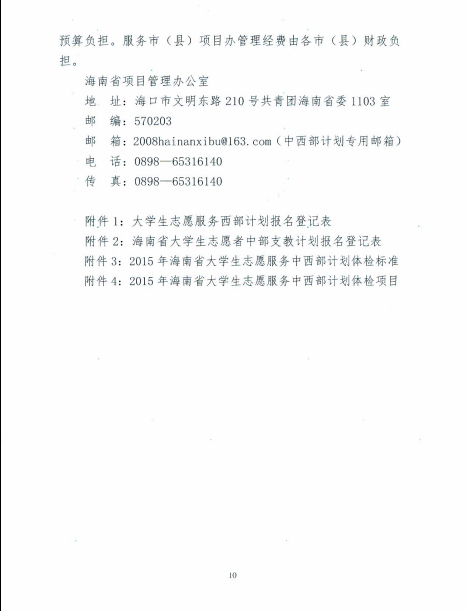 预算负担。服务市（县）项目办管理经费由各市（县）财政负担。

海南省项目管理办公室
地 址：海口市文明东路 210 号共青团海南省委 1103 室
邮 编：570203
邮 箱：2008hainanxibu@163.com（中西部计划专用邮箱）
电 话：0898—65316140
传 真：0898—65316140

附件 1：大学生志愿服务西部计划报名登记表
附件 2：海南省大学生志愿者中部支教计划报名登记表
附件 3：2015 年海南省大学生志愿服务中西部计划体检标准
附件 4：2015 年海南省大学生志愿服务中西部计划体检项目

10